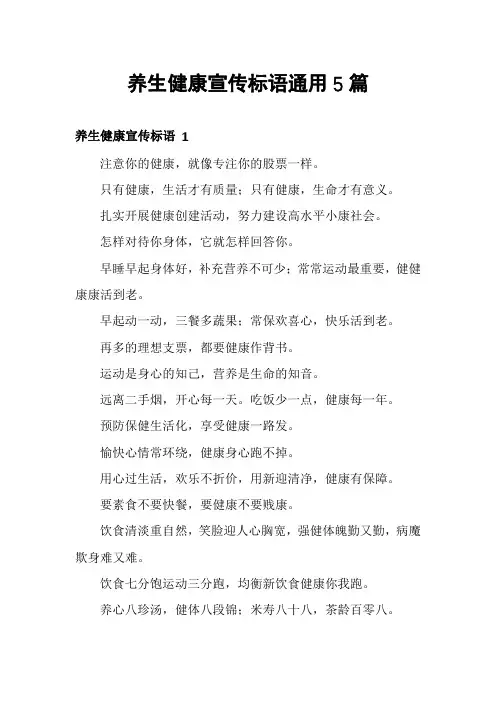 养生健康宣传标语通用 5 篇

养生健康宣传标语 1

注意你的健康，就像专注你的股票一样。

只有健康，生活才有质量；只有健康，生命才有意义。

扎实开展健康创建活动，努力建设高水平小康社会。

怎样对待你身体，它就怎样回答你。

早睡早起身体好，补充营养不可少；常常运动最重要，健健康康活到老。

早起动一动，三餐多蔬果；常保欢喜心，快乐活到老。

再多的理想支票，都要健康作背书。

运动是身心的知己，营养是生命的知音。

远离二手烟，开心每一天。吃饭少一点，健康每一年。

预防保健生活化，享受健康一路发。

愉快心情常环绕，健康身心跑不掉。

用心过生活，欢乐不折价，用新迎清净，健康有保障。

要素食不要快餐，要健康不要贱康。

饮食清淡重自然，笑脸迎人心胸宽，强健体魄勤又勤，病魔欺身难又难。

饮食七分饱运动三分跑，均衡新饮食健康你我跑。

养心八珍汤，健体八段锦；米寿八十八，茶龄百零八。